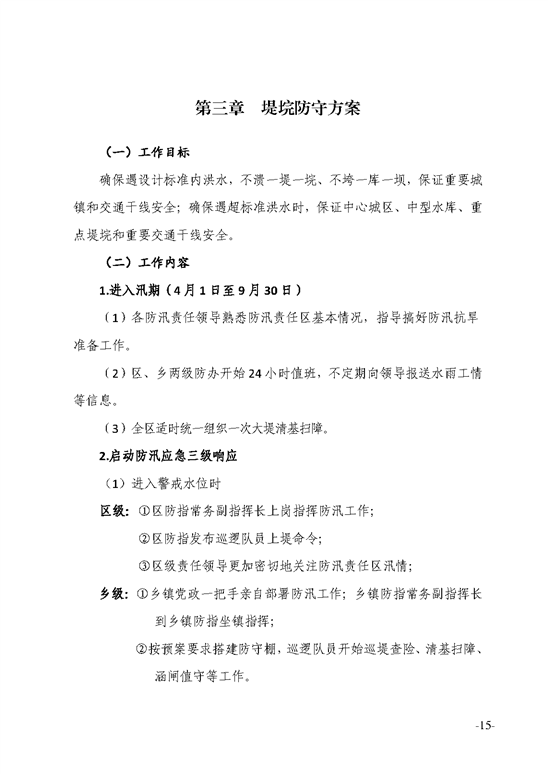 第三章　堤垸防守方案

（一）工作目标

确保遇设计标准内洪水，不溃一堤一垸、不垮一库一坝，保证重要城镇和交通干线安全；确保遇超标准洪水时，保证中心城区、中型水库、重点堤垸和重要交通干线安全。

（二）工作内容

1.进入汛期（4月1日至9月30日）

（1）各防汛责任领导熟悉防汛责任区基本情况，指导搞好防汛抗旱准备工作。

（2）区、乡两级防办开始24小时值班，不定期向领导报送水雨工情等信息。

（3）全区适时统一组织一次大堤清基扫障。

2.启动防汛应急三级响应

（1）进入警戒水位时

区级：①区防指常务副指挥长上岗指挥防汛工作；

②区防指发布巡逻队员上堤命令；

③区级责任领导更加密切地关注防汛责任区汛情；

乡级：①乡镇党政一把手亲自部署防汛工作；乡镇防指常务副指挥长到乡镇防指坐镇指挥；

②按预案要求搭建防守棚，巡逻队员开始巡堤查险、清基扫障、涵闸值守等工作。

-15-